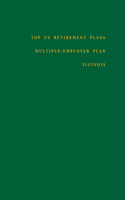 TOP US RETIREMENT PLANS

MULTIPLE-EMPLOYER PLAN

ILLINOIS